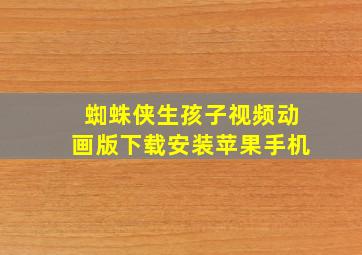 蜘蛛侠生孩子视频动画版下载安装苹果手机